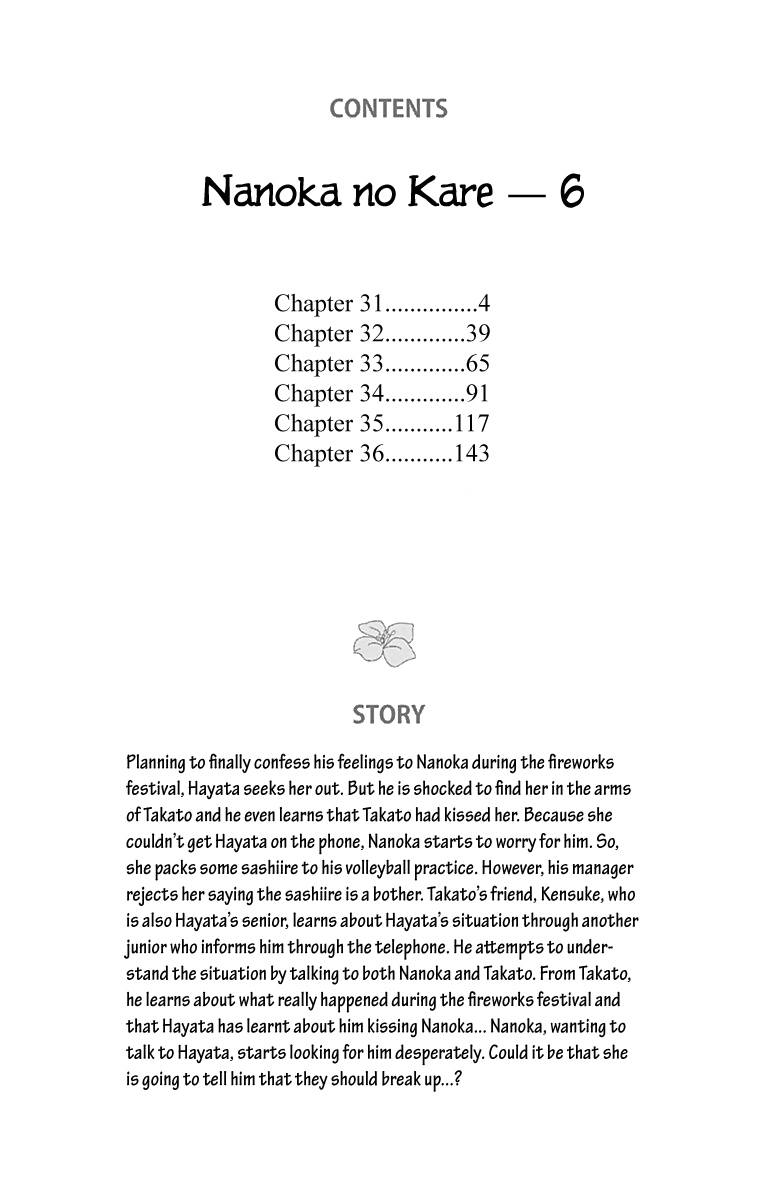 CONTENTS

Nanoka no Kare — 6

Chapter 31...............4
Chapter 32.............39
Chapter 33.............65
Chapter 34.............91
Chapter 35...........117
Chapter 36...........143

STORY

Planning to finally confess his feelings to Nanoka during the fireworks festival, Hayata seeks her out. But he is shocked to find her in the arms of Takato and he even learns that Takato had kissed her. Because she couldn't get Hayata on the phone, Nanoka starts to worry for him. So, she packs some sashiire to his volleyball practice. However, his manager rejects her saying the sashiire is a bother. Takato's friend, Kensuke, who is also Hayata's senior, learns about Hayata's situation through another junior who informs him through the telephone. He attempts to understand the situation by talking to both Nanoka and Takato. From Takato, he learns about what really happened during the fireworks festival and that Hayata has learnt about him kissing Nanoka... Nanoka, wanting to talk to Hayata, starts looking for him desperately. Could it be that she is going to tell him that they should break up...?